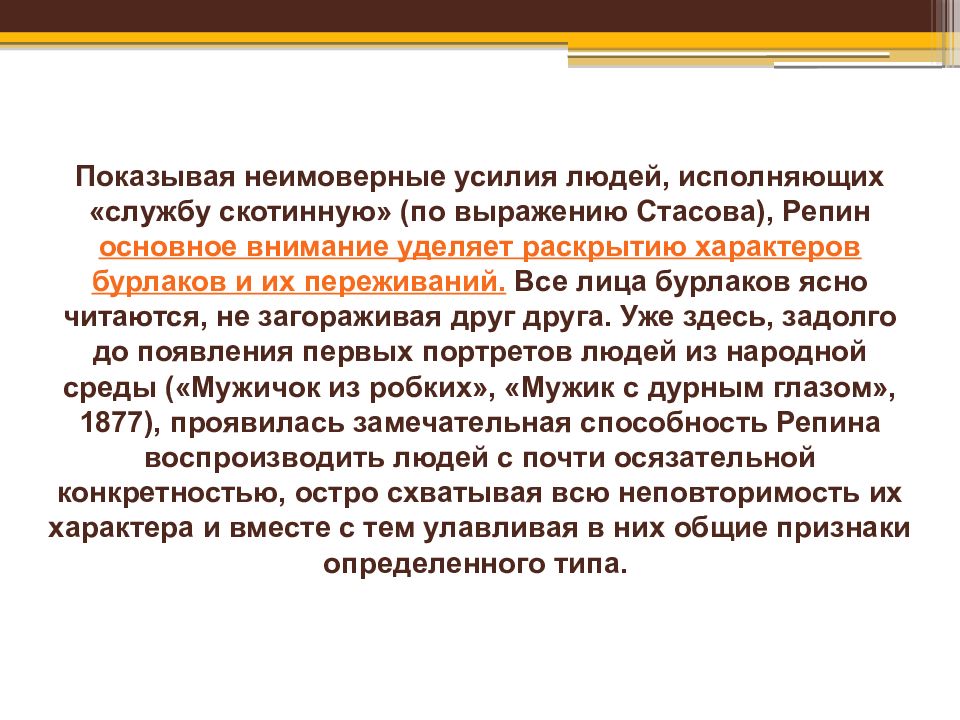 Показывая неимоверные усилия людей, исполняющих «службу скотинную» (по выражению Стасова), Репин основное внимание уделяет раскрытию характеров бурлаков и их переживаний. Все лица бурлаков ясно читаются, не загораживая друг друга. Уже здесь, задолго до появления первых портретов людей из народной среды («Мужичок из робких», «Мужик с дурным глазом», 1877), проявилась замечательная способность Репина воспроизводить людей с почти осязательной конкретностью, остро схватывая всю неповторимость их характера и вместе с тем улавливая в них общие признаки определенного типа.